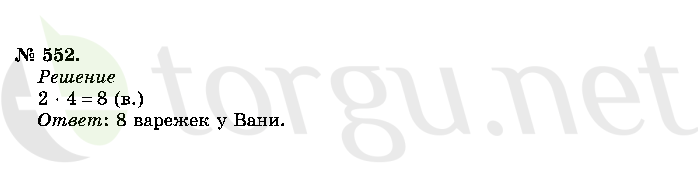 № 552.
Решение
$2 \cdot 4 = 8$ (в.)
Ответ: 8 варежек у Вани.

torgu.net